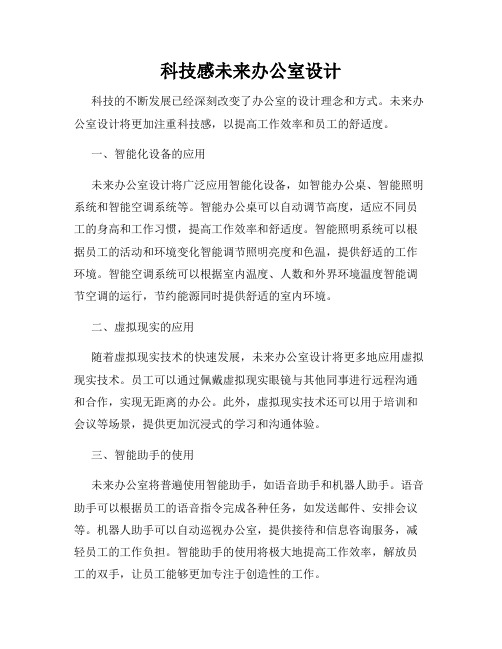 科技感未来办公室设计

科技的不断发展已经深刻改变了办公室的设计理念和方式。未来办公室设计将更加注重科技感，以提高工作效率和员工的舒适度。

一、智能化设备的应用

未来办公室设计将广泛应用智能化设备，如智能办公桌、智能照明系统和智能空调系统等。智能办公桌可以自动调节高度，适应不同员工的身高和工作习惯，提高工作效率和舒适度。智能照明系统可以根据员工的活动和环境变化智能调节照明亮度和色温，提供舒适的工作环境。智能空调系统可以根据室内温度、人数和外界环境温度智能调节空调的运行，节约能源同时提供舒适的室内环境。

二、虚拟现实的应用

随着虚拟现实技术的快速发展，未来办公室设计将更多地应用虚拟现实技术。员工可以通过佩戴虚拟现实眼镜与其他同事进行远程沟通和合作，实现无距离的办公。此外，虚拟现实技术还可以用于培训和会议等场景，提供更加沉浸式的学习和沟通体验。

三、智能助手的使用

未来办公室将普遍使用智能助手，如语音助手和机器人助手。语音助手可以根据员工的语音指令完成各种任务，如发送邮件、安排会议等。机器人助手可以自动巡视办公室，提供接待和信息咨询服务，减轻员工的工作负担。智能助手的使用将极大地提高工作效率，解放员工的双手，让员工能够更加专注于创造性的工作。